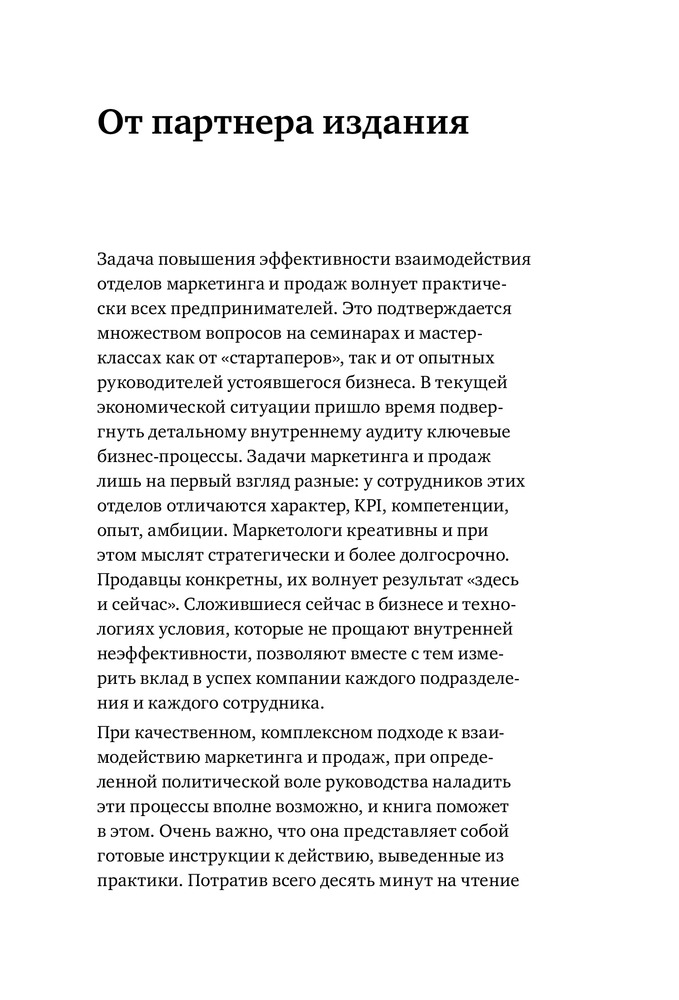 От партнера издания

Задача повышения эффективности взаимодействия отделов маркетинга и продаж волнует практически всех предпринимателей. Это подтверждается множеством вопросов на семинарах и мастер-классах как от «стартаперов», так и от опытных руководителей устоявшегося бизнеса. В текущей экономической ситуации пришло время подвергнуть детальному внутреннему аудиту ключевые бизнес-процессы. Задачи маркетинга и продаж лишь на первый взгляд разные: у сотрудников этих отделов отличаются характер, KPI, компетенции, опыт, амбиции. Маркетологи креативны и при этом мыслят стратегически и более долгосрочно. Продавцы конкретны, их волнует результат «здесь и сейчас». Сложившиеся сейчас в бизнесе и технологиях условия, которые не прощают внутренней неэффективности, позволяют вместе с тем измерить вклад в успех компании каждого подразделения и каждого сотрудника.

При качественном, комплексном подходе к взаимодействию маркетинга и продаж, при определенной политической воле руководства наладить эти процессы вполне возможно, и книга поможет в этом. Очень важно, что она представляет собой готовые инструкции к действию, выведенные из практики. Потратив всего десять минут на чтение